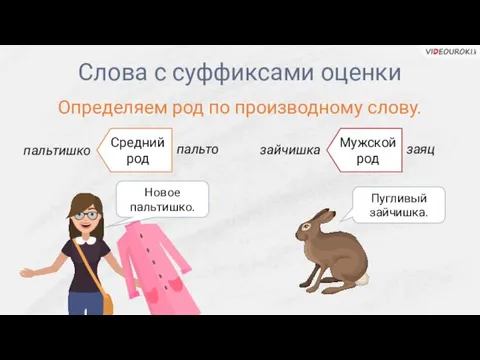 VIDEOUROKI

Слова с суффиксами оценки

Определяем род по производному слову.

пальтишко Средний род пальто

зайчишка Мужской род заяц

Новое пальтишко.

Пугливый зайчишка.